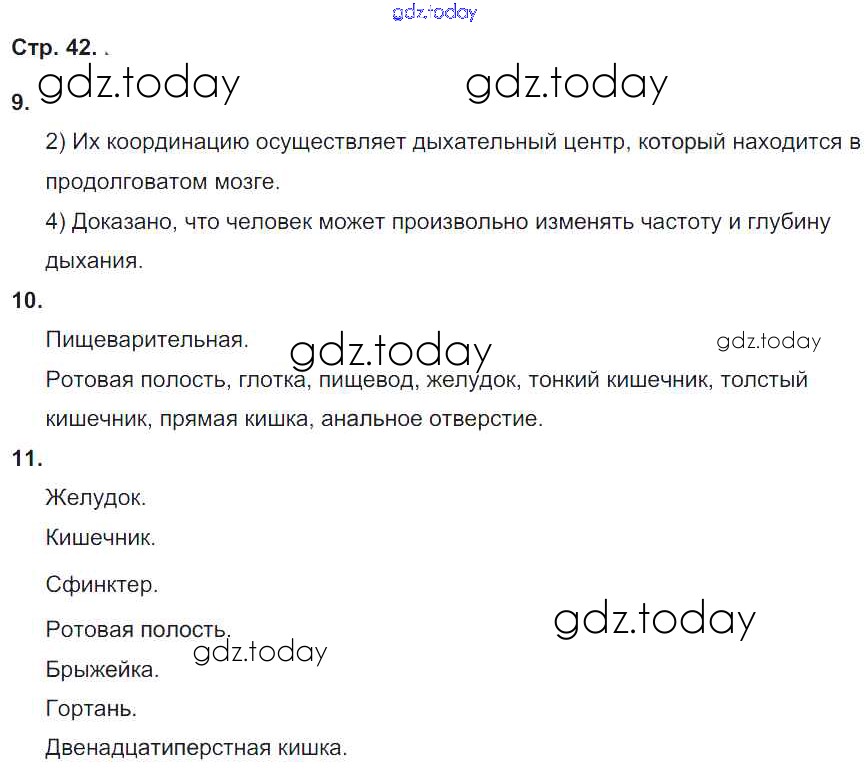 Стр. 42. .

9.

2) Их координацию осуществляет дыхательный центр, который находится в продолговатом мозге.

4) Доказано, что человек может произвольно изменять частоту и глубину дыхания.

10.

Пищеварительная.

Ротовая полость, глотка, пищевод, желудок, тонкий кишечник, толстый кишечник, прямая кишка, анальное отверстие.

11.

Желудок.

Кишечник.

Сфинктер.

Ротовая полость.

Брыжейка.

Гортань.

Двенадцатиперстная кишка.

gdz.today